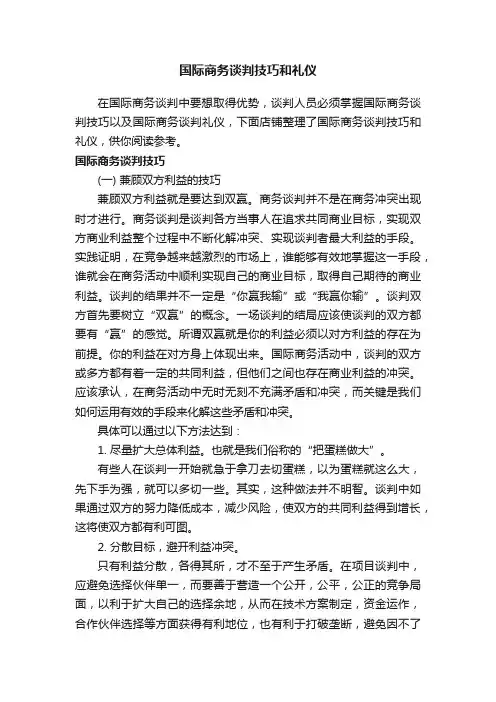 国际商务谈判技巧和礼仪

在国际商务谈判中要想取得优势，谈判人员必须掌握国际商务谈判技巧以及国际商务谈判礼仪，下面店铺整理了国际商务谈判技巧和礼仪，供你阅读参考。

国际商务谈判技巧

(一) 兼顾双方利益的技巧

兼顾双方利益就是要达到双赢。商务谈判并不是在商务冲突出现时才进行。商务谈判是谈判各方当事人在追求共同商业目标，实现双方商业利益整个过程中不断化解冲突、实现谈判者最大利益的手段。实践证明，在竞争越来越激烈的市场上，谁能够有效地掌握这一手段，谁就会在商务活动中顺利实现自己的商业目标，取得自己期待的商业利益。谈判的结果并不一定是“你赢我输”或“我赢你输”。谈判双方首先要树立“双赢”的概念。一场谈判的结局应该使谈判的双方都要有“赢”的感觉。所谓双赢就是你的利益必须以对方利益的存在为前提。你的利益在对方身上体现出来。国际商务活动中，谈判的双方或多方都有着一定的共同利益，但他们之间也存在商业利益的冲突。应该承认，在商务活动中无时无刻不充满矛盾和冲突，而关键是我们如何运用有效的手段来化解这些矛盾和冲突。

具体可以通过以下方法达到：

1. 尽量扩大总体利益。也就是我们俗称的“把蛋糕做大”。

有些人在谈判一开始就急于拿刀去切蛋糕，以为蛋糕就这么大，先下手为强，就可以多切一些。其实，这种做法并不明智。谈判中如果通过双方的努力降低成本，减少风险，使双方的共同利益得到增长，这将使双方都有利可图。

2. 分散目标，避开利益冲突。

只有利益分散，各得其所，才不至于产生矛盾。在项目谈判中，应避免选择伙伴单一，而要善于营造一个公开，公平，公正的竞争局面，以利于扩大自己的选择余地，从而在技术方案制定，资金运作，合作伙伴选择等方面获得有利地位，也有利于打破垄断，避免因不了